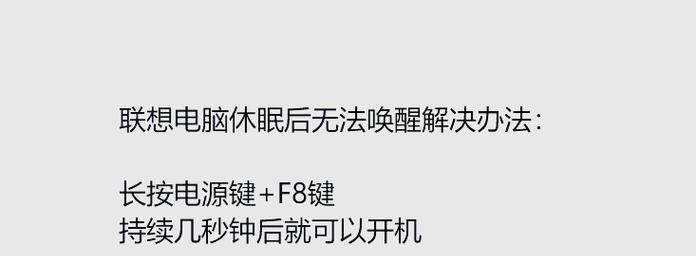 联想电脑休眠后无法唤醒解决办法:

长按电源键+F8键
持续几秒钟后就可以开机